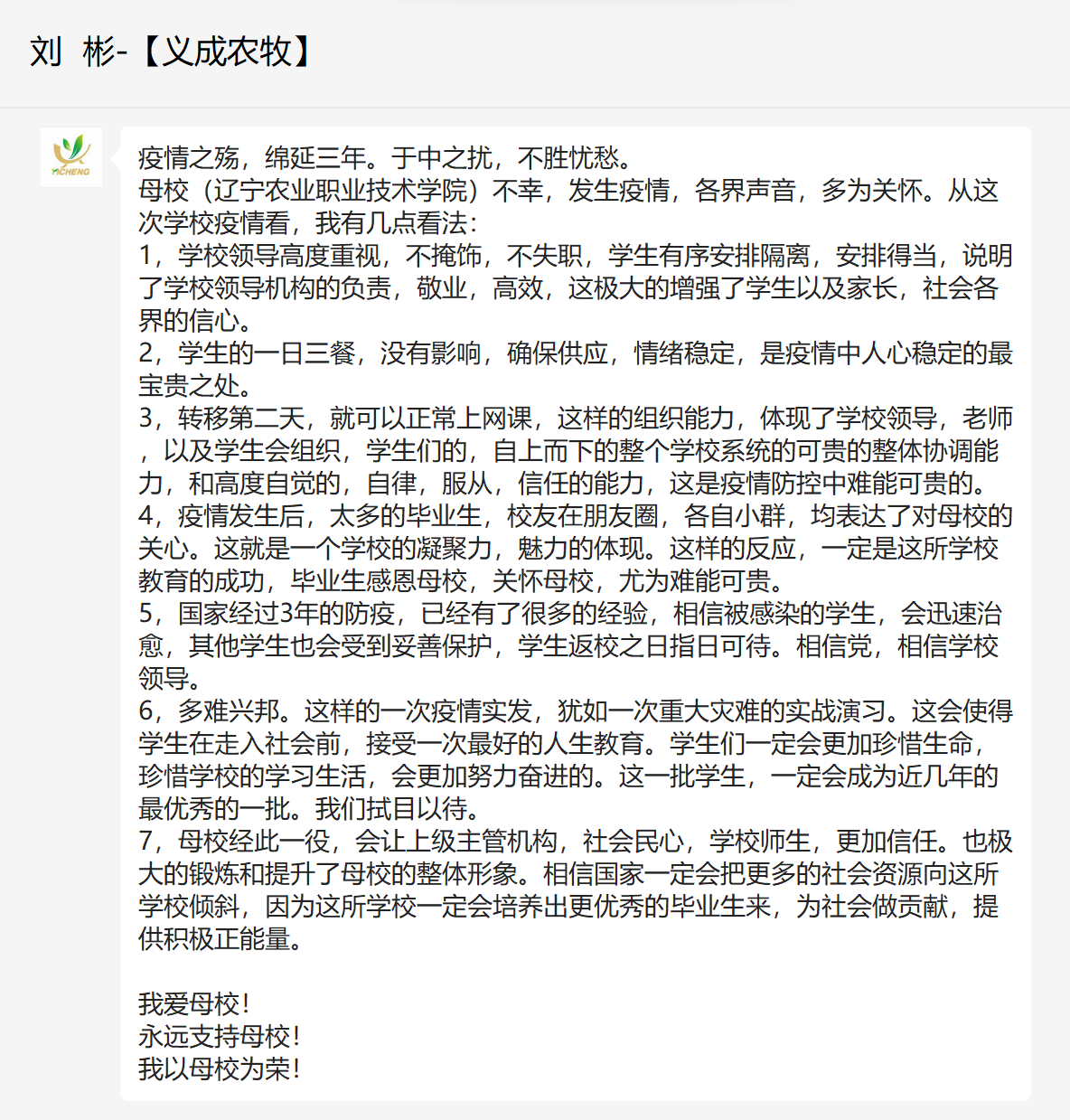 刘 彬-【义成农牧】

YICHENG

疫情之殇，绵延三年。于中之扰，不胜忧愁。
母校（辽宁农业职业技术学院）不幸，发生疫情，各界声音，多为关怀。从这次学校疫情看，我有几点看法：
1，学校领导高度重视，不掩饰，不失职，学生有序安排隔离，安排得当，说明了学校领导机构的负责，敬业，高效，这极大的增强了学生以及家长，社会各界的信心。
2，学生的一日三餐，没有影响，确保供应，情绪稳定，是疫情中人心稳定的最宝贵之处。
3，转移第二天，就可以正常上网课，这样的组织能力，体现了学校领导，老师，以及学生会组织，学生们的，自上而下的整个学校系统的可贵的整体协调能力，和高度自觉的，自律，服从，信任的能力，这是疫情防控中难能可贵的。
4，疫情发生后，太多的毕业生，校友在朋友圈，各自小群，均表达了对母校的关心。这就是一个学校的凝聚力，魅力的体现。这样的反应，一定是这所学校教育的成功，毕业生感恩母校，关怀母校，尤为难能可贵。
5，国家经过3年的防疫，已经有了很多的经验，相信被感染的学生，会迅速治愈，其他学生也会受到妥善保护，学生返校之日指日可待。相信党，相信学校领导。
6，多难兴邦。这样的一次疫情实发，犹如一次重大灾难的实战演习。这会使得学生在走入社会前，接受一次最好的人生教育。学生们一定会更加珍惜生命，珍惜学校的学习生活，会更加努力奋进的。这一批学生，一定会成为近几年的最优秀的一批。我们拭目以待。
7，母校经此一役，会让上级主管机构，社会民心，学校师生，更加信任。也极大的锻炼和提升了母校的整体形象。相信国家一定会把更多的社会资源向这所学校倾斜，因为这所学校一定会培养出更优秀的毕业生来，为社会做贡献，提供积极正能量。

我爱母校！
永远支持母校！
我以母校为荣！